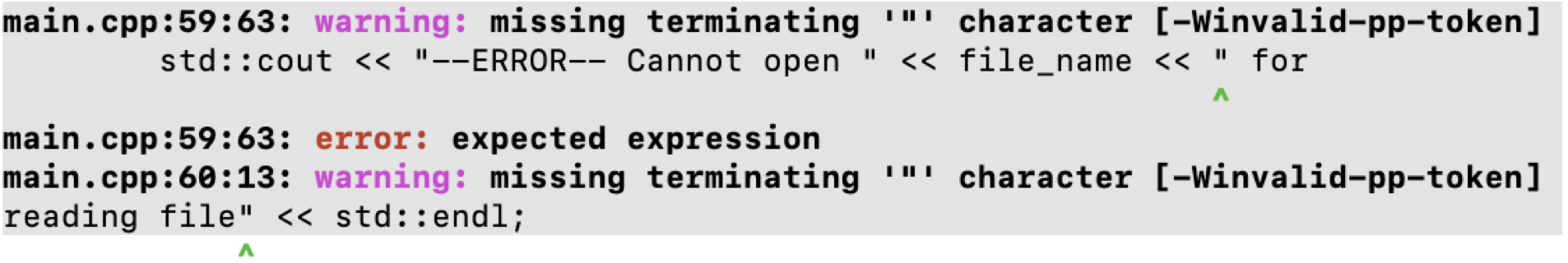 main.cpp:59:63: warning: missing terminating '"' character [-Winvalid-pp-token]
        std::cout << "--ERROR-- Cannot open " << file_name << " for
                                                              ^

main.cpp:59:63: error: expected expression
main.cpp:60:13: warning: missing terminating '"' character [-Winvalid-pp-token]
reading file" << std::endl;
            ^